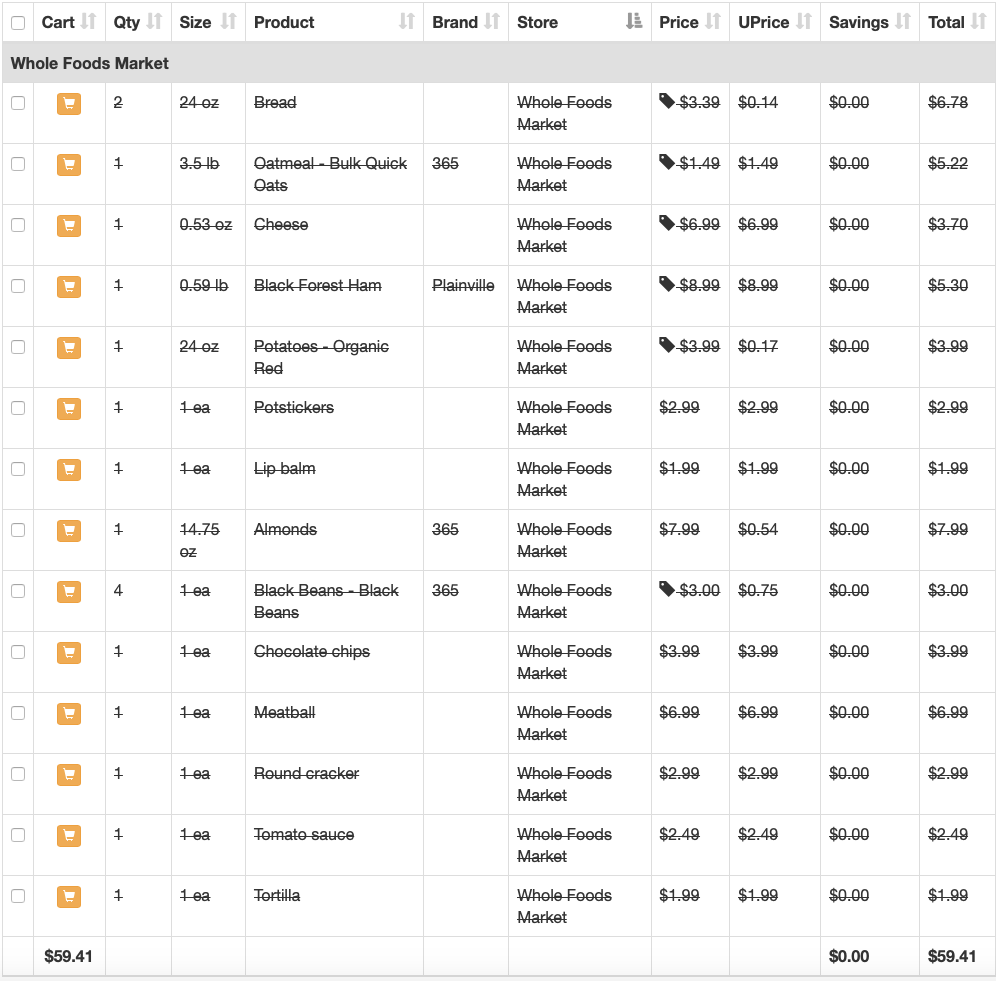 | | Cart | Qty | Size | Product | Brand | Store | Price | UPrice | Savings | Total |
|---|---|---|---|---|---|---|---|---|---|---|
| Whole Foods Market | | | | | | | | | | |
| | | 2 | 24 oz | Bread | | Whole Foods Market | $3.39 | $0.14 | $0.00 | $6.78 |
| | | 1 | 3.5 lb | Oatmeal - Bulk Quick Oats | 365 | Whole Foods Market | $1.49 | $1.49 | $0.00 | $5.22 |
| | | 1 | 0.53 oz | Cheese | | Whole Foods Market | $6.99 | $6.99 | $0.00 | $3.70 |
| | | 1 | 0.59 lb | Black Forest Ham | Plainville | Whole Foods Market | $8.99 | $8.99 | $0.00 | $5.30 |
| | | 1 | 24 oz | Potatoes - Organic Red | | Whole Foods Market | $3.99 | $0.17 | $0.00 | $3.99 |
| | | 1 | 1 ea | Potstickers | | Whole Foods Market | $2.99 | $2.99 | $0.00 | $2.99 |
| | | 1 | 1 ea | Lip balm | | Whole Foods Market | $1.99 | $1.99 | $0.00 | $1.99 |
| | | 1 | 14.75 oz | Almonds | 365 | Whole Foods Market | $7.99 | $0.54 | $0.00 | $7.99 |
| | | 4 | 1 ea | Black Beans - Black Beans | 365 | Whole Foods Market | $3.00 | $0.75 | $0.00 | $3.00 |
| | | 1 | 1 ea | Chocolate chips | | Whole Foods Market | $3.99 | $3.99 | $0.00 | $3.99 |
| | | 1 | 1 ea | Meatball | | Whole Foods Market | $6.99 | $6.99 | $0.00 | $6.99 |
| | | 1 | 1 ea | Round cracker | | Whole Foods Market | $2.99 | $2.99 | $0.00 | $2.99 |
| | | 1 | 1 ea | Tomato sauce | | Whole Foods Market | $2.49 | $2.49 | $0.00 | $2.49 |
| | | 1 | 1 ea | Tortilla | | Whole Foods Market | $1.99 | $1.99 | $0.00 | $1.99 |
| | $59.41 | | | | | | | | $0.00 | $59.41 |